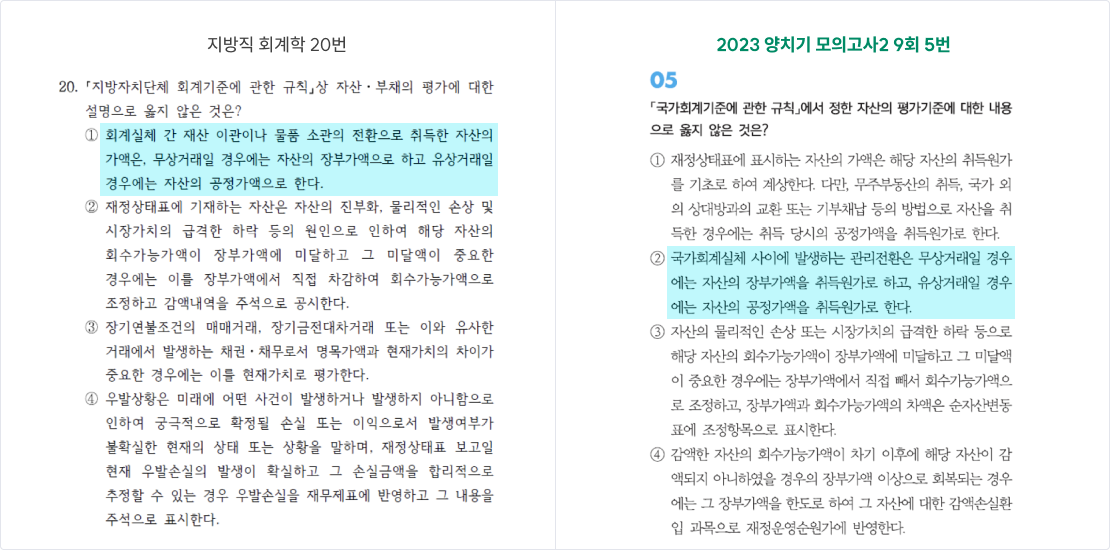 지방직 회계학 20번

20. 「지방자치단체 회계기준에 관한 규칙」상 자산·부채의 평가에 대한 설명으로 옳지 않은 것은?

① 회계실체 간 재산 이관이나 물품 소관의 전환으로 취득한 자산의 가액은, 무상거래일 경우에는 자산의 장부가액으로 하고 유상거래일 경우에는 자산의 공정가액으로 한다.

② 재정상태표에 기재하는 자산은 자산의 진부화, 물리적인 손상 및 시장가치의 급격한 하락 등의 원인으로 인하여 해당 자산의 회수가능가액이 장부가액에 미달하고 그 미달액이 중요한 경우에는 이를 장부가액에서 직접 차감하여 회수가능가액으로 조정하고 감액내역을 주석으로 공시한다.

③ 장기연불조건의 매매거래, 장기금전대차거래 또는 이와 유사한 거래에서 발생하는 채권·채무로서 명목가액과 현재가치의 차이가 중요한 경우에는 이를 현재가치로 평가한다.

④ 우발상황은 미래에 어떤 사건이 발생하거나 발생하지 아니함으로 인하여 궁극적으로 확정될 손실 또는 이익으로서 발생여부가 불확실한 현재의 상태 또는 상황을 말하며, 재정상태표 보고일 현재 우발손실의 발생이 확실하고 그 손실금액을 합리적으로 추정할 수 있는 경우 우발손실을 재무제표에 반영하고 그 내용을 주석으로 표시한다.

2023 양치기 모의고사2 9회 5번

05

「국가회계기준에 관한 규칙」에서 정한 자산의 평가기준에 대한 내용으로 옳지 않은 것은?

① 재정상태표에 표시하는 자산의 가액은 해당 자산의 취득원가를 기초로 하여 계상한다. 다만, 무주부동산의 취득, 국가 외의 상대방과의 교환 또는 기부채납 등의 방법으로 자산을 취득한 경우에는 취득 당시의 공정가액을 취득원가로 한다.

② 국가회계실체 사이에 발생하는 관리전환은 무상거래일 경우에는 자산의 장부가액을 취득원가로 하고, 유상거래일 경우에는 자산의 공정가액을 취득원가로 한다.

③ 자산의 물리적인 손상 또는 시장가치의 급격한 하락 등으로 해당 자산의 회수가능가액이 장부가액에 미달하고 그 미달액이 중요한 경우에는 장부가액에서 직접 빼서 회수가능가액으로 조정하고, 장부가액과 회수가능가액의 차액은 순자산변동표에 조정항목으로 표시한다.

④ 감액한 자산의 회수가능가액이 차기 이후에 해당 자산이 감액되지 아니하였을 경우의 장부가액 이상으로 회복되는 경우에는 그 장부가액을 한도로 하여 그 자산에 대한 감액손실환입 과목으로 재정운영순원가에 반영한다.